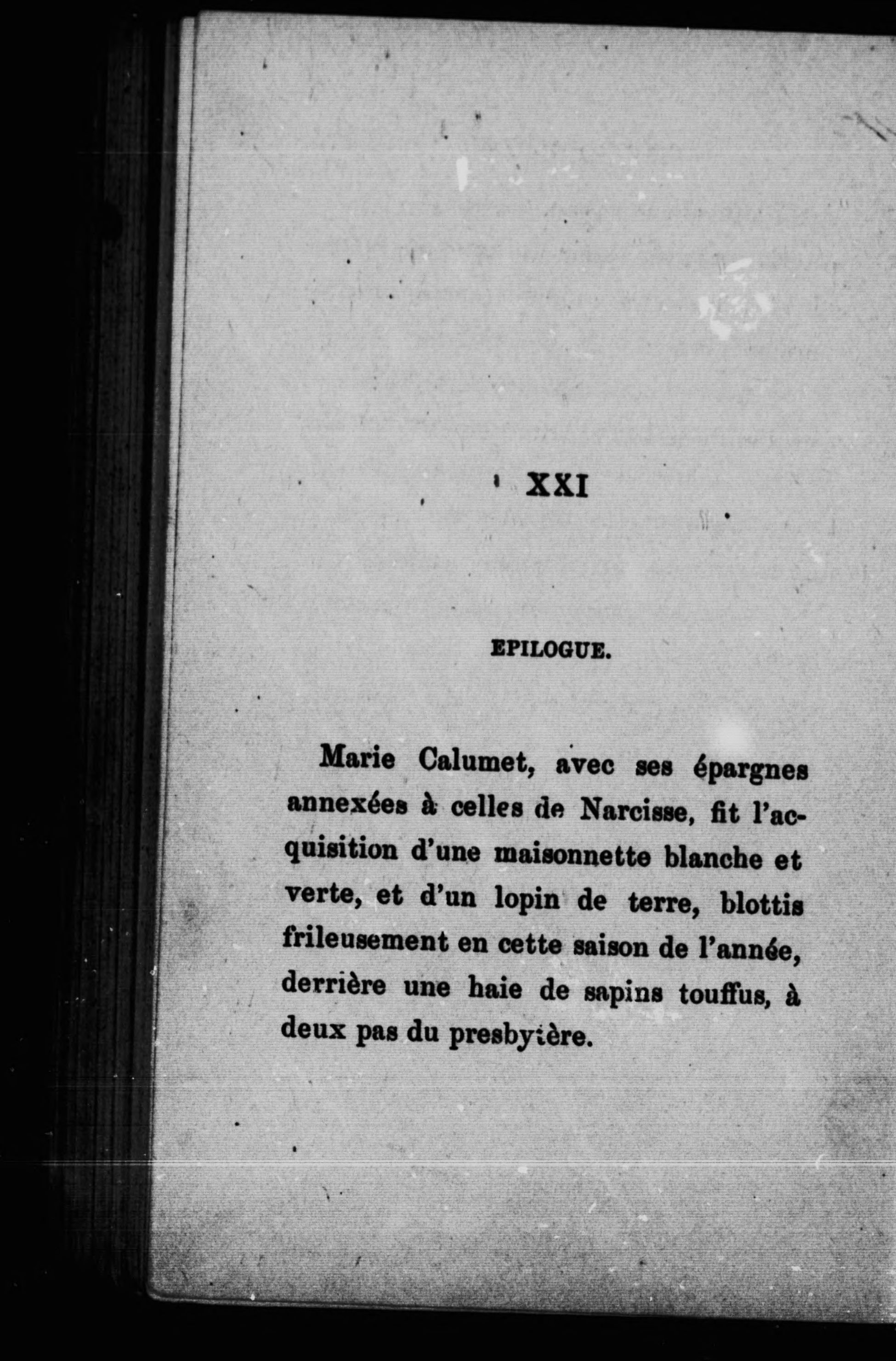 XXI

EPILOGUE.

Marie Calumet, avec ses épargnes annexées à celles de Narcisse, fit l'acquisition d'une maisonnette blanche et verte, et d'un lopin de terre, blottis frileusement en cette saison de l'année, derrière une haie de sapins touffus, à deux pas du presbytère.